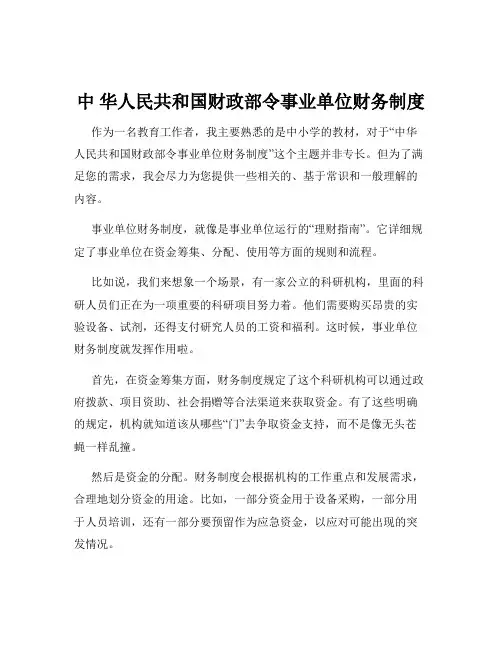 中 华人民共和国财政部令事业单位财务制度

作为一名教育工作者，我主要熟悉的是中小学的教材，对于“中华人民共和国财政部令事业单位财务制度”这个主题并非专长。但为了满足您的需求，我会尽力为您提供一些相关的、基于常识和一般理解的内容。

事业单位财务制度，就像是事业单位运行的“理财指南”。它详细规定了事业单位在资金筹集、分配、使用等方面的规则和流程。

比如说，我们来想象一个场景，有一家公立的科研机构，里面的科研人员们正在为一项重要的科研项目努力着。他们需要购买昂贵的实验设备、试剂，还得支付研究人员的工资和福利。这时候，事业单位财务制度就发挥作用啦。

首先，在资金筹集方面，财务制度规定了这个科研机构可以通过政府拨款、项目资助、社会捐赠等合法渠道来获取资金。有了这些明确的规定，机构就知道该从哪些“门”去争取资金支持，而不是像无头苍蝇一样乱撞。

然后是资金的分配。财务制度会根据机构的工作重点和发展需求，合理地划分资金的用途。比如，一部分资金用于设备采购，一部分用于人员培训，还有一部分要预留作为应急资金，以应对可能出现的突发情况。